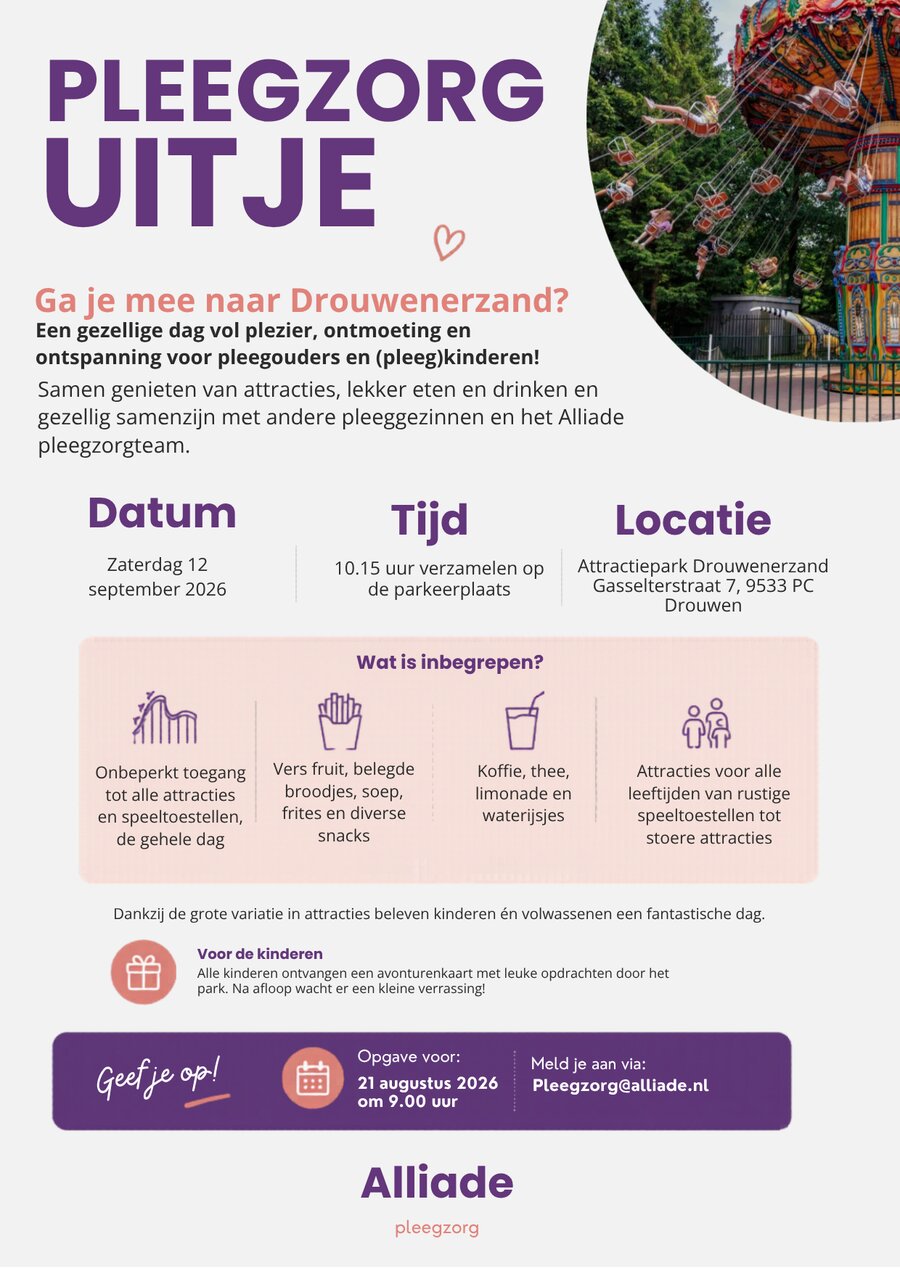 PLEEGZORG
UITJE

Ga je mee naar Drouwenerzand?

Een gezellige dag vol plezier, ontmoeting en ontspanning voor pleegouders en (pleeg)kinderen!

Samen genieten van attracties, lekker eten en drinken en gezellig samenzijn met andere pleeggezinnen en het Alliade pleegzorgteam.

Datum
Zaterdag 12 september 2026

Tijd
10.15 uur verzamelen op de parkeerplaats

Locatie
Attractiepark Drouwenerzand
Gasselterstraat 7, 9533 PC
Drouwen

Wat is inbegrepen?

Onbeperkt toegang tot alle attracties en speeltoestellen, de gehele dag

Vers fruit, belegde broodjes, soep, frites en diverse snacks

Koffie, thee, limonade en waterijsjes

Attracties voor alle leeftijden van rustige speeltoestellen tot stoere attracties

Dankzij de grote variatie in attracties beleven kinderen én volwassenen een fantastische dag.

Voor de kinderen
Alle kinderen ontvangen een avonturenkaart met leuke opdrachten door het park. Na afloop wacht er een kleine verrassing!

Geef je op!

Opgave voor:
21 augustus 2026
om 9.00 uur

Meld je aan via:
Pleegzorg@alliade.nl

Alliade
pleegzorg